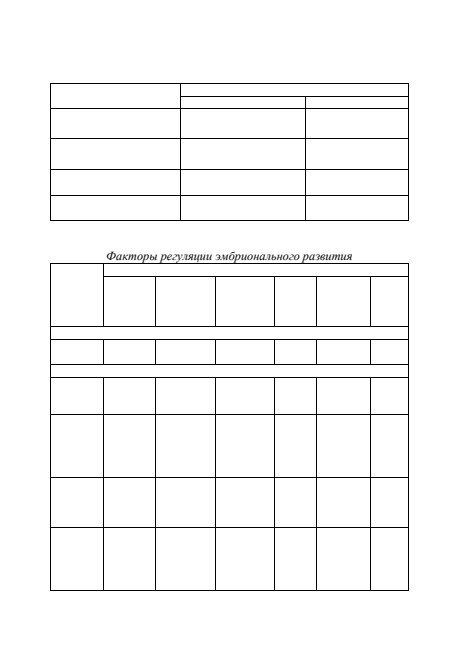 Факторы регуляции эмбрионального развития